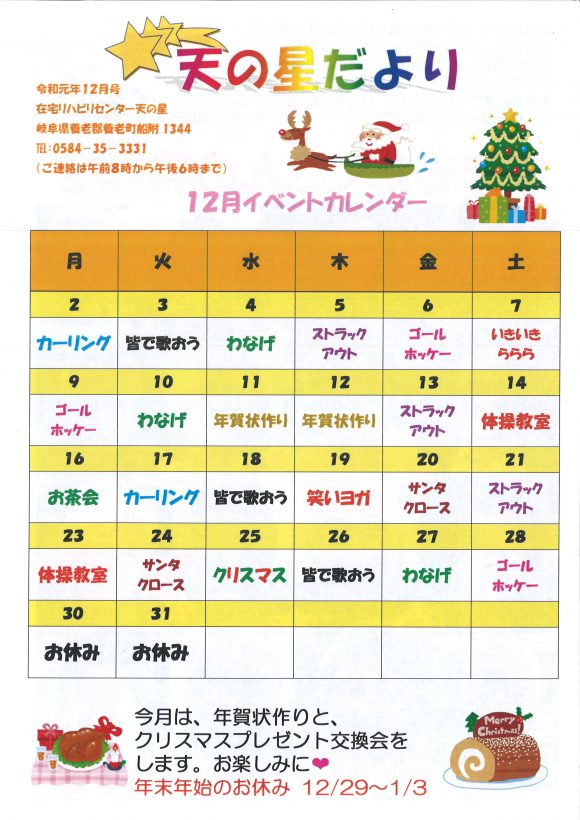 天の星だより

令和元年12月号
在宅リハビリセンター天の星
岐阜県養老郡養老町船附 1344
TEL：0584－35－3331
（ご連絡は午前8時から午後6時まで）

12月イベントカレンダー

| 月 | 火 | 水 | 木 | 金 | 土 |
|---|---|---|---|---|---|
| 2 | 3 | 4 | 5 | 6 | 7 |
| カーリング | 皆で歌おう | わなげ | ストラックアウト | ゴールホッケー | いきいきららら |
| 9 | 10 | 11 | 12 | 13 | 14 |
| ゴールホッケー | わなげ | 年賀状作り | 年賀状作り | ストラックアウト | 体操教室 |
| 16 | 17 | 18 | 19 | 20 | 21 |
| お茶会 | カーリング | 皆で歌おう | 笑いヨガ | サンタクロース | ストラックアウト |
| 23 | 24 | 25 | 26 | 27 | 28 |
| 体操教室 | サンタクロース | クリスマス | 皆で歌おう | わなげ | ゴールホッケー |
| 30 | 31 | | | | |
| お休み | お休み | | | | |

今月は、年賀状作りと、クリスマスプレゼント交換会をします。お楽しみに❤
年末年始のお休み 12/29～1/3

Merry Christmas!